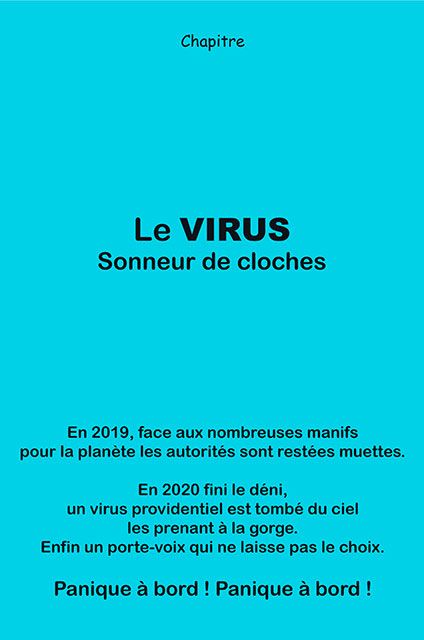 Chapitre

Le VIRUS
Sonneur de cloches

En 2019, face aux nombreuses manifs pour la planète les autorités sont restées muettes.

En 2020 fini le déni, un virus providentiel est tombé du ciel les prenant à la gorge. Enfin un porte-voix qui ne laisse pas le choix.

Panique à bord ! Panique à bord !